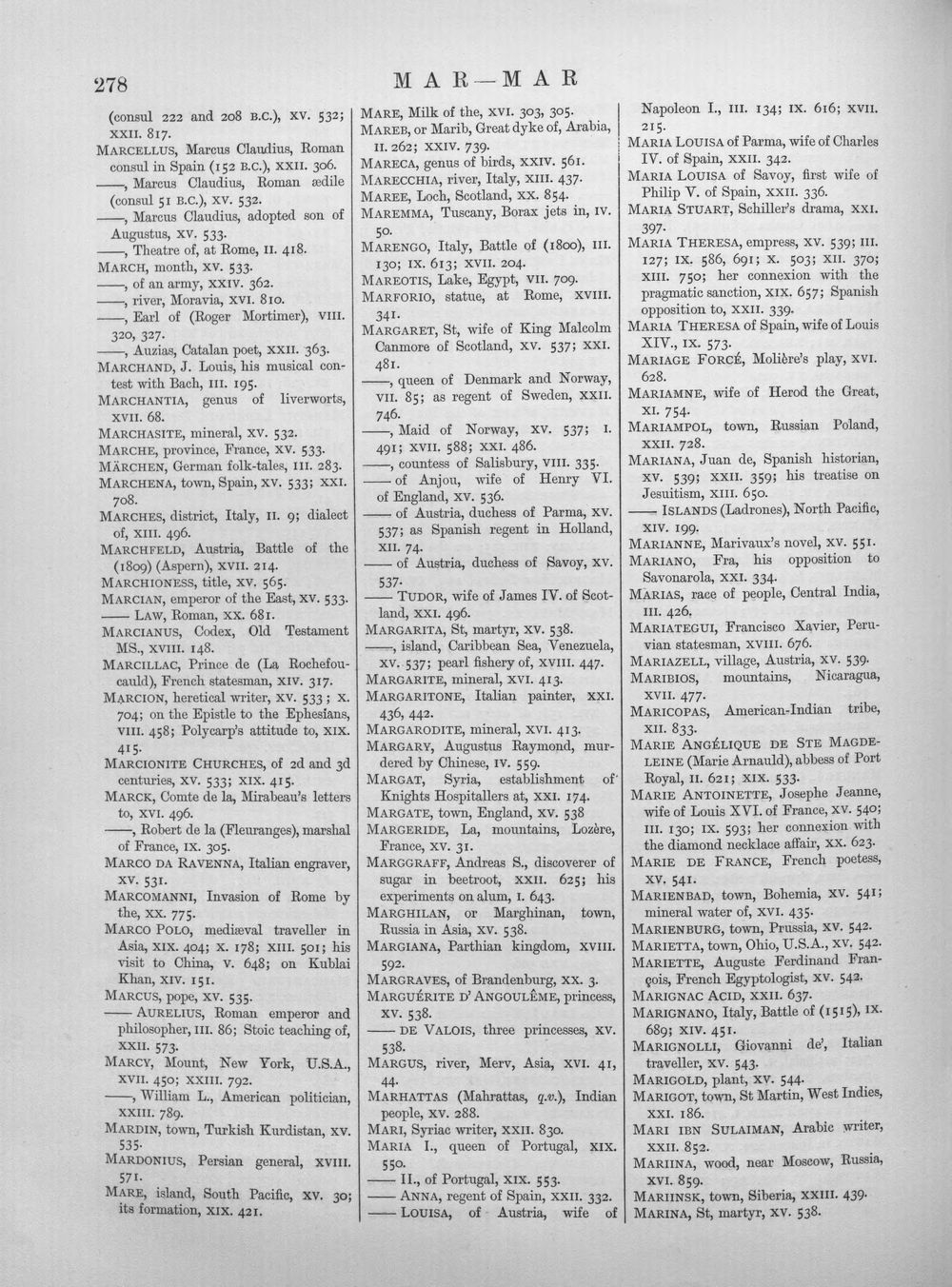 278

MAR—MAR

(consul 222 and 208 B.C.), XV. 532; XXII. 817.

MARCELLUS, Marcus Claudius, Roman consul in Spain (152 B.C.), XXII. 306.

——, Marcus Claudius, Roman ædile (consul 51 B.C.), XV. 532.

——, Marcus Claudius, adopted son of Augustus, XV. 533.

——, Theatre of, at Rome, II. 418.

MARCH, month, XV. 533.

——, of an army, XXIV. 362.

——, river, Moravia, XVI. 810.

——, Earl of (Roger Mortimer), VIII. 320, 327.

——, Auzias, Catalan poet, XXII. 363.

MARCHAND, J. Louis, his musical contest with Bach, III. 195.

MARCHANTIA, genus of liverworts, XVII. 68.

MARCHASITE, mineral, XV. 532.

MARCHE, province, France, XV. 533.

MÄRCHEN, German folk-tales, III. 283.

MARCHENA, town, Spain, XV. 533; XXI. 708.

MARCHES, district, Italy, II. 9; dialect of, XIII. 496.

MARCHFELD, Austria, Battle of the (1809) (Aspern), XVII. 214.

MARCHIONESS, title, XV. 565.

MARCIAN, emperor of the East, XV. 533.

—— LAW, Roman, XX. 681.

MARCIANUS, Codex, Old Testament MS., XVIII. 148.

MARCILLAC, Prince de (La Rochefoucauld), French statesman, XIV. 317.

MARCION, heretical writer, XV. 533; X. 704; on the Epistle to the Ephesians, VIII. 458; Polycarp's attitude to, XIX. 415.

MARCIONITE CHURCHES, of 2d and 3d centuries, XV. 533; XIX. 415.

MARCK, Comte de la, Mirabeau's letters to, XVI. 496.

——, Robert de la (Fleuranges), marshal of France, IX. 305.

MARCO DA RAVENNA, Italian engraver, XV. 531.

MARCOMANNI, Invasion of Rome by the, XX. 775.

MARCO POLO, mediæval traveller in Asia, XIX. 404; X. 178; XIII. 501; his visit to China, V. 648; on Kublai Khan, XIV. 151.

MARCUS, pope, XV. 535.

—— AURELIUS, Roman emperor and philosopher, III. 86; Stoic teaching of, XXII. 573.

MARCY, Mount, New York, U.S.A., XVII. 450; XXIII. 792.

——, William L., American politician, XXIII. 789.

MARDIN, town, Turkish Kurdistan, XV. 535.

MARDONIUS, Persian general, XVIII. 571.

MARE, island, South Pacific, XV. 30; its formation, XIX. 421.

MARE, Milk of the, XVI. 303, 305.

MAREB, or Marib, Great dyke of, Arabia, II. 262; XXIV. 739.

MARECA, genus of birds, XXIV. 561.

MARECCHIA, river, Italy, XIII. 437.

MAREE, Loch, Scotland, XX. 854.

MAREMMA, Tuscany, Borax jets in, IV. 50.

MARENGO, Italy, Battle of (1800), III. 130; IX. 613; XVII. 204.

MAREOTIS, Lake, Egypt, VII. 709.

MARFORIO, statue, at Rome, XVIII. 341.

MARGARET, St, wife of King Malcolm Canmore of Scotland, XV. 537; XXI. 481.

——, queen of Denmark and Norway, VII. 85; as regent of Sweden, XXII. 746.

——, Maid of Norway, XV. 537; I. 491; XVII. 588; XXI. 486.

——, countess of Salisbury, VIII. 335.

—— of Anjou, wife of Henry VI. of England, XV. 536.

—— of Austria, duchess of Parma, XV. 537; as Spanish regent in Holland, XII. 74.

—— of Austria, duchess of Savoy, XV. 537.

—— TUDOR, wife of James IV. of Scotland, XXI. 496.

MARGARITA, St, martyr, XV. 538.

——, island, Caribbean Sea, Venezuela, XV. 537; pearl fishery of, XVIII. 447.

MARGARITE, mineral, XVI. 413.

MARGARITONE, Italian painter, XXI. 436, 442.

MARGARODITE, mineral, XVI. 413.

MARGARY, Augustus Raymond, murdered by Chinese, IV. 559.

MARGAT, Syria, establishment of Knights Hospitallers at, XXI. 174.

MARGATE, town, England, XV. 538

MARGERIDE, La, mountains, Lozère, France, XV. 31.

MARGGRAFF, Andreas S., discoverer of sugar in beetroot, XXII. 625; his experiments on alum, I. 643.

MARGHILAN, or Marghinan, town, Russia in Asia, XV. 538.

MARGIANA, Parthian kingdom, XVIII. 592.

MARGRAVES, of Brandenburg, XX. 3.

MARGUÉRITE D'ANGOULÊME, princess, XV. 538.

—— DE VALOIS, three princesses, XV. 538.

MARGUS, river, Merv, Asia, XVI. 41, 44.

MARHATTAS (Mahrattas, q.v.), Indian people, XV. 288.

MARI, Syriac writer, XXII. 830.

MARIA I., queen of Portugal, XIX. 550.

—— II., of Portugal, XIX. 553.

—— ANNA, regent of Spain, XXII. 332.

—— LOUISA, of Austria, wife of Napoleon I., III. 134; IX. 616; XVII. 215.

MARIA LOUISA of Parma, wife of Charles IV. of Spain, XXII. 342.

MARIA LOUISA of Savoy, first wife of Philip V. of Spain, XXII. 336.

MARIA STUART, Schiller's drama, XXI. 397.

MARIA THERESA, empress, XV. 539; III. 127; IX. 586, 691; X. 503; XII. 370; XIII. 750; her connexion with the pragmatic sanction, XIX. 657; Spanish opposition to, XXII. 339.

MARIA THERESA of Spain, wife of Louis XIV., IX. 573.

MARIAGE FORCÉ, Molière's play, XVI. 628.

MARIAMNE, wife of Herod the Great, XI. 754.

MARIAMPOL, town, Russian Poland, XXII. 728.

MARIANA, Juan de, Spanish historian, XV. 539; XXII. 359; his treatise on Jesuitism, XIII. 650.

—— ISLANDS (Ladrones), North Pacific, XIV. 199.

MARIANNE, Marivaux's novel, XV. 551.

MARIANO, Fra, his opposition to Savonarola, XXI. 334.

MARIAS, race of people, Central India, III. 426.

MARIATEGUI, Francisco Xavier, Peruvian statesman, XVIII. 676.

MARIAZELL, village, Austria, XV. 539.

MARIBIOS, mountains, Nicaragua, XVII. 477.

MARICOPAS, American-Indian tribe, XII. 833.

MARIE ANGÉLIQUE DE STE MAGDELEINE (Marie Arnauld), abbess of Port Royal, II. 621; XIX. 533.

MARIE ANTOINETTE, Josephe Jeanne, wife of Louis XVI. of France, XV. 540; III. 130; IX. 593; her connexion with the diamond necklace affair, XX. 623.

MARIE DE FRANCE, French poetess, XV. 541.

MARIENBAD, town, Bohemia, XV. 541; mineral water of, XVI. 435.

MARIENBURG, town, Prussia, XV. 542.

MARIETTA, town, Ohio, U.S.A., XV. 542.

MARIETTE, Auguste Ferdinand François, French Egyptologist, XV. 542.

MARIGNAC ACID, XXII. 637.

MARIGNANO, Italy, Battle of (1515), IX. 689; XIV. 451.

MARIGNOLLI, Giovanni de', Italian traveller, XV. 543.

MARIGOLD, plant, XV. 544.

MARIGOT, town, St Martin, West Indies, XXI. 186.

MARI IBN SULAIMAN, Arabic writer, XXII. 852.

MARIINA, wood, near Moscow, Russia, XVI. 859.

MARIINSK, town, Siberia, XXIII. 439.

MARINA, St, martyr, XV. 538.